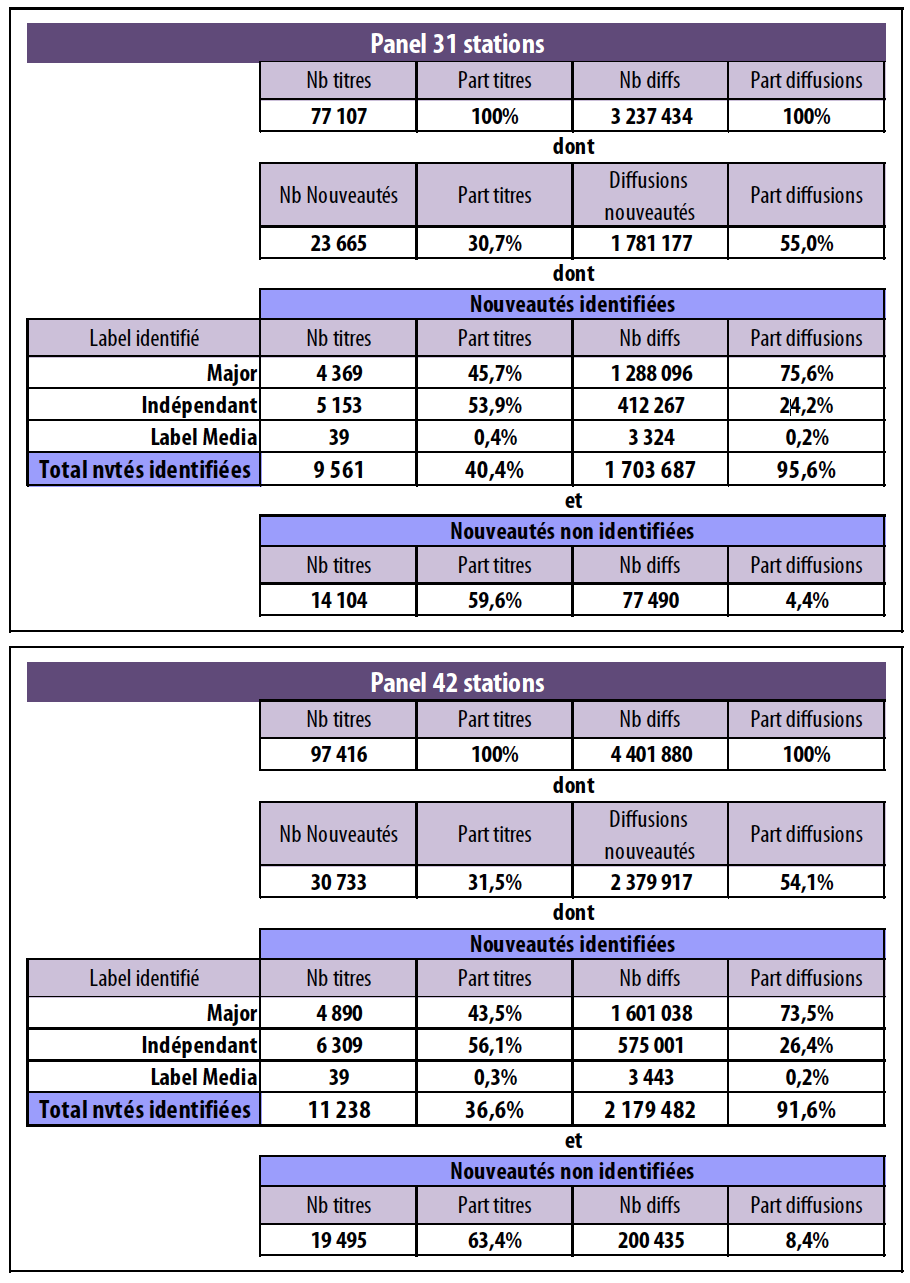 Panel 31 stations

| Nb titres | Part titres | Nb diffs | Part diffusions |
|---|---|---|---|
| 77 107 | 100% | 3 237 434 | 100% |

dont

| Nb Nouveautés | Part titres | Diffusions nouveautés | Part diffusions |
|---|---|---|---|
| 23 665 | 30,7% | 1 781 177 | 55,0% |

dont

Nouveautés identifiées

| Label identifié | Nb titres | Part titres | Nb diffs | Part diffusions |
|---|---|---|---|---|
| Major | 4 369 | 45,7% | 1 288 096 | 75,6% |
| Indépendant | 5 153 | 53,9% | 412 267 | 24,2% |
| Label Media | 39 | 0,4% | 3 324 | 0,2% |
| Total nvtés identifiées | 9 561 | 40,4% | 1 703 687 | 95,6% |

et

Nouveautés non identifiées

| Nb titres | Part titres | Nb diffs | Part diffusions |
|---|---|---|---|
| 14 104 | 59,6% | 77 490 | 4,4% |

Panel 42 stations

| Nb titres | Part titres | Nb diffs | Part diffusions |
|---|---|---|---|
| 97 416 | 100% | 4 401 880 | 100% |

dont

| Nb Nouveautés | Part titres | Diffusions nouveautés | Part diffusions |
|---|---|---|---|
| 30 733 | 31,5% | 2 379 917 | 54,1% |

dont

Nouveautés identifiées

| Label identifié | Nb titres | Part titres | Nb diffs | Part diffusions |
|---|---|---|---|---|
| Major | 4 890 | 43,5% | 1 601 038 | 73,5% |
| Indépendant | 6 309 | 56,1% | 575 001 | 26,4% |
| Label Media | 39 | 0,3% | 3 443 | 0,2% |
| Total nvtés identifiées | 11 238 | 36,6% | 2 179 482 | 91,6% |

et

Nouveautés non identifiées

| Nb titres | Part titres | Nb diffs | Part diffusions |
|---|---|---|---|
| 19 495 | 63,4% | 200 435 | 8,4% |